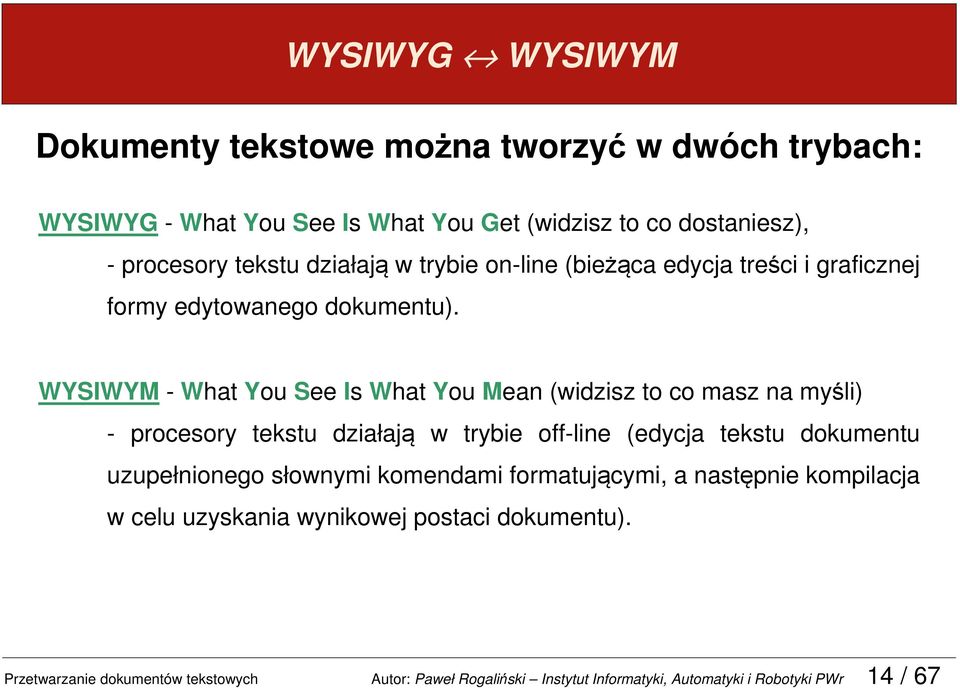 WYSIWYG $\leftrightarrow$ WYSIWYM

Dokumenty tekstowe można tworzyć w dwóch trybach:

WYSIWYG - What You See Is What You Get (widzisz to co dostaniesz),
- procesory tekstu działają w trybie on-line (bieżąca edycja treści i graficznej formy edytowanego dokumentu).

WYSIWYM - What You See Is What You Mean (widzisz to co masz na myśli)
- procesory tekstu działają w trybie off-line (edycja tekstu dokumentu uzupełnionego słownymi komendami formatującymi, a następnie kompilacja w celu uzyskania wynikowej postaci dokumentu).

Przetwarzanie dokumentów tekstowych Autor: Paweł Rogaliński – Instytut Informatyki, Automatyki i Robotyki PWr 14 / 67